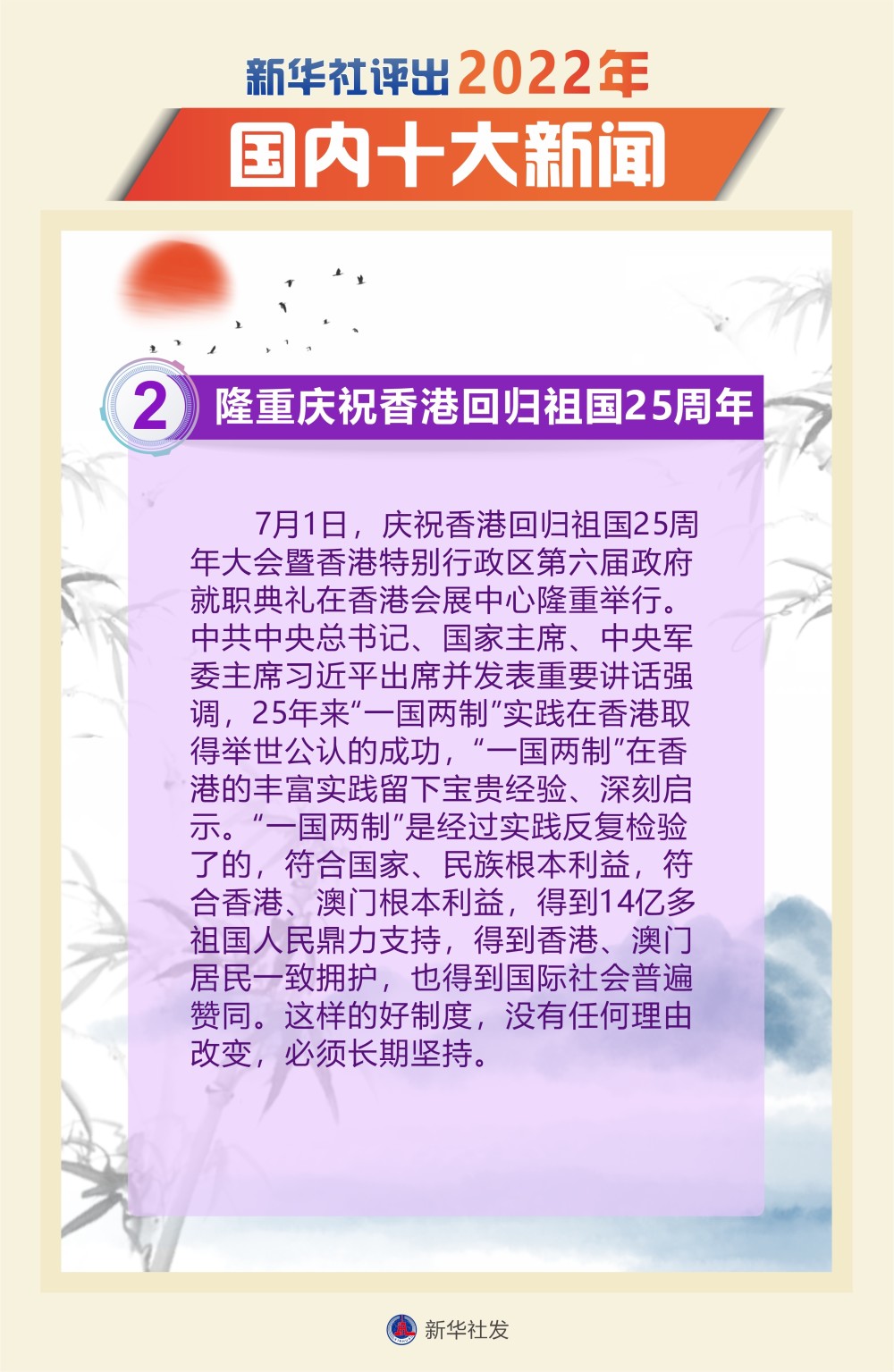 新华社评出2022年
国内十大新闻

2 隆重庆祝香港回归祖国25周年

7月1日，庆祝香港回归祖国25周年大会暨香港特别行政区第六届政府就职典礼在香港会展中心隆重举行。中共中央总书记、国家主席、中央军委主席习近平出席并发表重要讲话强调，25年来“一国两制”实践在香港取得举世公认的成功，“一国两制”在香港的丰富实践留下宝贵经验、深刻启示。“一国两制”是经过实践反复检验了的，符合国家、民族根本利益，符合香港、澳门根本利益，得到14亿多祖国人民鼎力支持，得到香港、澳门居民一致拥护，也得到国际社会普遍赞同。这样的好制度，没有任何理由改变，必须长期坚持。

新华社发